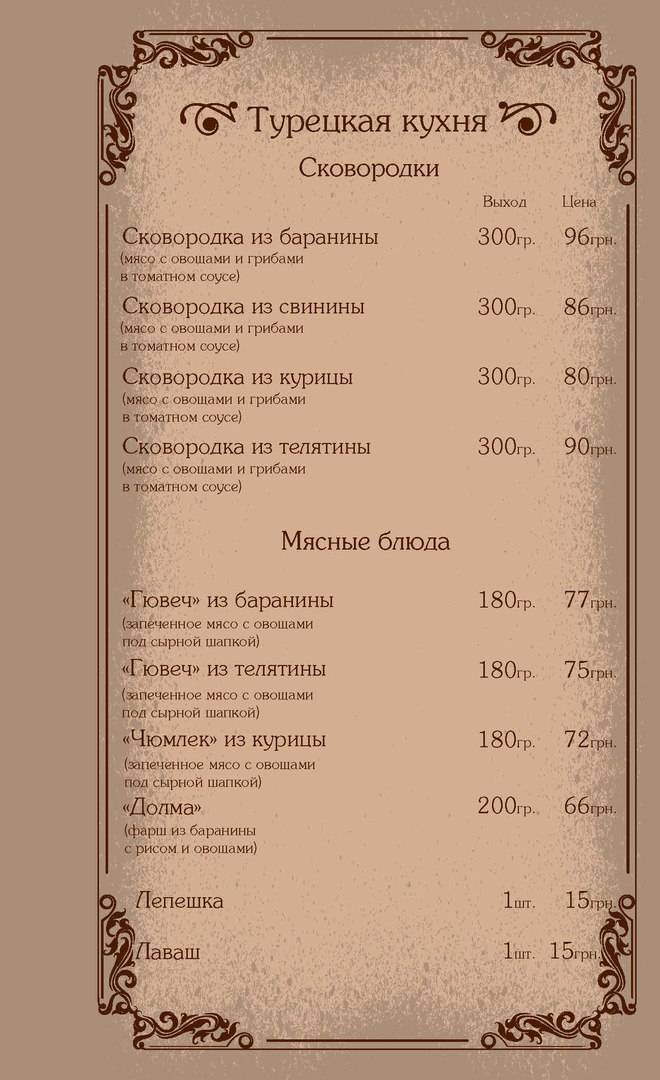 Турецкая кухня

Сковородки

| | Выход | Цена |
|---|---|---|
| Сковородка из баранины (мясо с овощами и грибами в томатном соусе) | 300гр. | 96грн. |
| Сковородка из свинины (мясо с овощами и грибами в томатном соусе) | 300гр. | 86грн. |
| Сковородка из курицы (мясо с овощами и грибами в томатном соусе) | 300гр. | 80грн. |
| Сковородка из телятины (мясо с овощами и грибами в томатном соусе) | 300гр. | 90грн. |

Мясные блюда

| | | |
|---|---|---|
| «Гювеч» из баранины (запеченное мясо с овощами под сырной шапкой) | 180гр. | 77грн. |
| «Гювеч» из телятины (запеченное мясо с овощами под сырной шапкой) | 180гр. | 75грн. |
| «Чюмлек» из курицы (запеченное мясо с овощами под сырной шапкой) | 180гр. | 72грн. |
| «Долма» (фарш из баранины с рисом и овощами) | 200гр. | 66грн. |
| Лепешка | 1шт. | 15грн. |
| Лаваш | 1шт. | 15грн. |